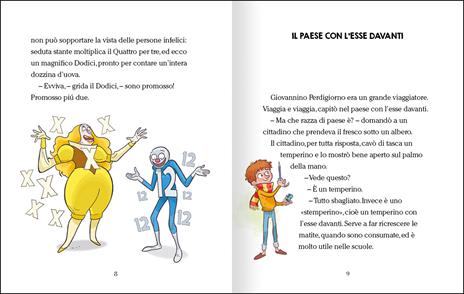 non può sopportare la vista delle persone infelici: seduta stante moltiplica il Quattro per tre, ed ecco un magnifico Dodici, pronto per contare un'intera dozzina d'uova.

– Evviva, – grida il Dodici, – sono promosso! Promosso più due.

X X X X X X X

12 12 12 12 12 12

8

IL PAESE CON L'ESSE DAVANTI

Giovannino Perdigiorno era un grande viaggiatore. Viaggia e viaggia, capitò nel paese con l'esse davanti.

– Ma che razza di paese è? – domandò a un cittadino che prendeva il fresco sotto un albero.

Il cittadino, per tutta risposta, cavò di tasca un temperino e lo mostrò bene aperto sul palmo della mano.

– Vede questo?

– È un temperino.

– Tutto sbagliato. Invece è uno «stemperino», cioè un temperino con l'esse davanti. Serve a far ricrescere le matite, quando sono consumate, ed è molto utile nelle scuole.

9